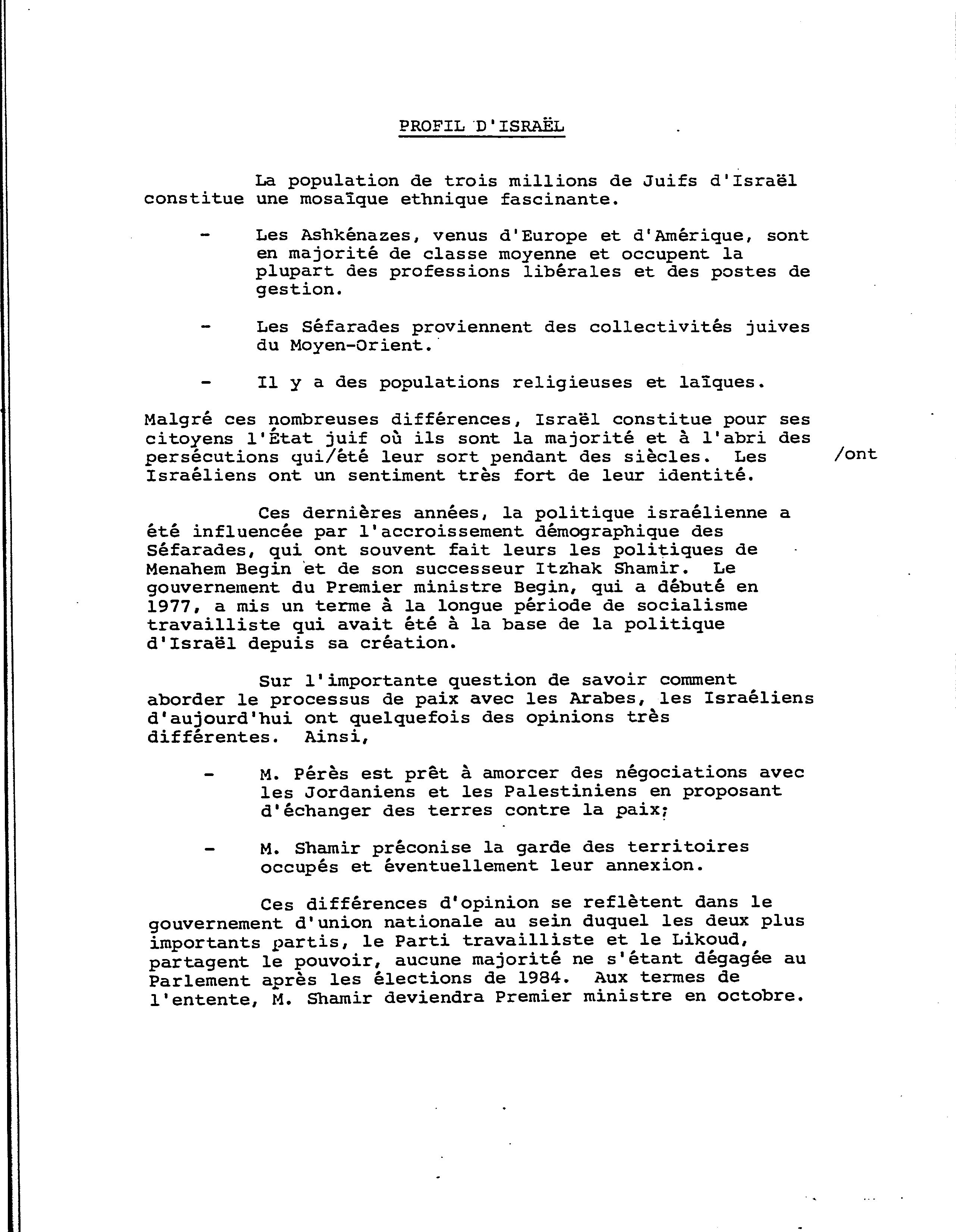 PROFIL D'ISRAËL

La population de trois millions de Juifs d'Israël constitue une mosaïque ethnique fascinante.

- Les Ashkénazes, venus d'Europe et d'Amérique, sont en majorité de classe moyenne et occupent la plupart des professions libérales et des postes de gestion.

- Les Séfarades proviennent des collectivités juives du Moyen-Orient.

- Il y a des populations religieuses et laïques.

Malgré ces nombreuses différences, Israël constitue pour ses citoyens l'État juif où ils sont la majorité et à l'abri des persécutions qui/été leur sort pendant des siècles. Les Israéliens ont un sentiment très fort de leur identité. /ont

Ces dernières années, la politique israélienne a été influencée par l'accroissement démographique des Séfarades, qui ont souvent fait leurs les politiques de Menahem Begin et de son successeur Itzhak Shamir. Le gouvernement du Premier ministre Begin, qui a débuté en 1977, a mis un terme à la longue période de socialisme travailliste qui avait été à la base de la politique d'Israël depuis sa création.

Sur l'importante question de savoir comment aborder le processus de paix avec les Arabes, les Israéliens d'aujourd'hui ont quelquefois des opinions très différentes. Ainsi,

- M. Pérès est prêt à amorcer des négociations avec les Jordaniens et les Palestiniens en proposant d'échanger des terres contre la paix;

- M. Shamir préconise la garde des territoires occupés et éventuellement leur annexion.

Ces différences d'opinion se reflètent dans le gouvernement d'union nationale au sein duquel les deux plus importants partis, le Parti travailliste et le Likoud, partagent le pouvoir, aucune majorité ne s'étant dégagée au Parlement après les élections de 1984. Aux termes de l'entente, M. Shamir deviendra Premier ministre en octobre.